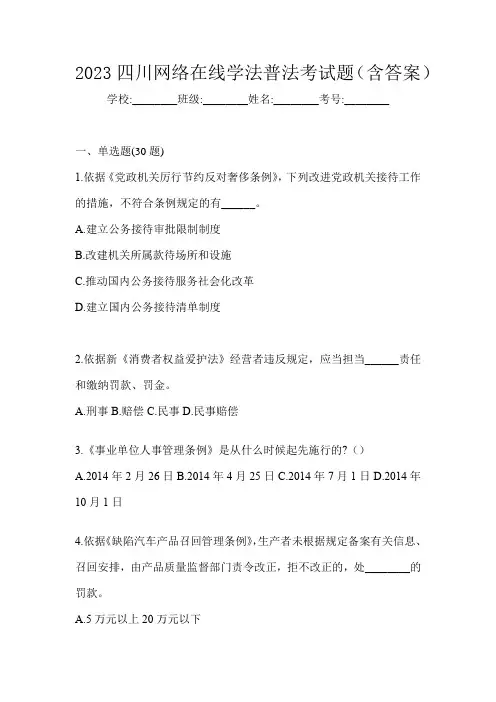 2023 四川网络在线学法普法考试题（含答案）

学校:________班级:________姓名:________考号:________

一、单选题(30 题)

1.依据《党政机关厉行节约反对奢侈条例》，下列改进党政机关接待工作的措施，不符合条例规定的有______。

A.建立公务接待审批限制制度

B.改建机关所属款待场所和设施

C.推动国内公务接待服务社会化改革

D.建立国内公务接待清单制度

2.依据新《消费者权益爱护法》经营者违反规定，应当担当______责任和缴纳罚款、罚金。

A.刑事 B.赔偿 C.民事 D.民事赔偿

3.《事业单位人事管理条例》是从什么时候起先施行的?（）

A.2014 年 2 月 26 日 B.2014 年 4 月 25 日 C.2014 年 7 月 1 日 D.2014 年 10 月 1 日

4.依据《缺陷汽车产品召回管理条例》,生产者未根据规定备案有关信息、召回安排，由产品质量监督部门责令改正，拒不改正的，处________的罚款。

A.5 万元以上 20 万元以下